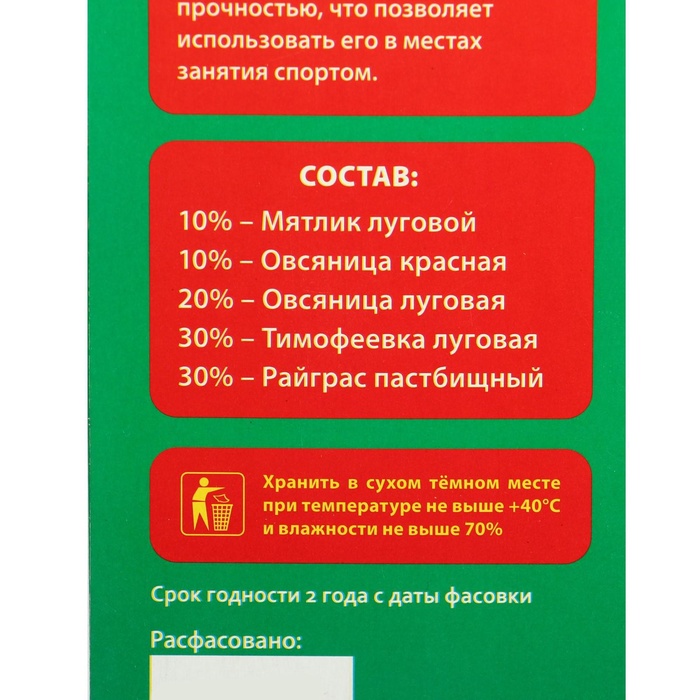 прочностью, что позволяет использовать его в местах занятия спортом.

СОСТАВ:
10% – Мятлик луговой
10% – Овсяница красная
20% – Овсяница луговая
30% – Тимофеевка луговая
30% – Райграс пастбищный

Хранить в сухом тёмном месте при температуре не выше +40°С и влажности не выше 70%

Срок годности 2 года с даты фасовки

Расфасовано: